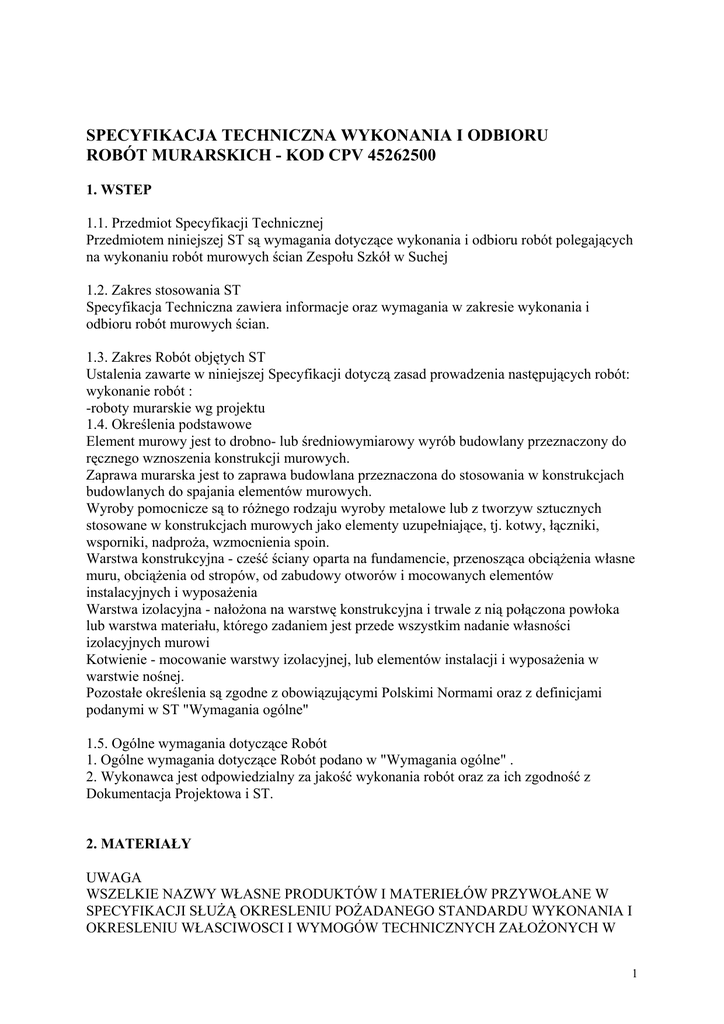 SPECYFIKACJA TECHNICZNA WYKONANIA I ODBIORU ROBÓT MURARSKICH - KOD CPV 45262500

1. WSTEP

1.1. Przedmiot Specyfikacji Technicznej
Przedmiotem niniejszej ST są wymagania dotyczące wykonania i odbioru robót polegających na wykonaniu robót murowych ścian Zespołu Szkół w Suchej

1.2. Zakres stosowania ST
Specyfikacja Techniczna zawiera informacje oraz wymagania w zakresie wykonania i odbioru robót murowych ścian.

1.3. Zakres Robót objętych ST
Ustalenia zawarte w niniejszej Specyfikacji dotyczą zasad prowadzenia następujących robót: wykonanie robót :
-roboty murarskie wg projektu
1.4. Określenia podstawowe
Element murowy jest to drobno- lub średniowymiarowy wyrób budowlany przeznaczony do ręcznego wznoszenia konstrukcji murowych.
Zaprawa murarska jest to zaprawa budowlana przeznaczona do stosowania w konstrukcjach budowlanych do spajania elementów murowych.
Wyroby pomocnicze są to różnego rodzaju wyroby metalowe lub z tworzyw sztucznych stosowane w konstrukcjach murowych jako elementy uzupełniające, tj. kotwy, łączniki, wsporniki, nadproża, wzmocnienia spoin.
Warstwa konstrukcyjna - cześć ściany oparta na fundamencie, przenosząca obciążenia własne muru, obciążenia od stropów, od zabudowy otworów i mocowanych elementów instalacyjnych i wyposażenia
Warstwa izolacyjna - nałożona na warstwę konstrukcyjna i trwale z nią połączona powłoka lub warstwa materiału, którego zadaniem jest przede wszystkim nadanie własności izolacyjnych murowi
Kotwienie - mocowanie warstwy izolacyjnej, lub elementów instalacji i wyposażenia w warstwie nośnej.
Pozostałe określenia są zgodne z obowiązującymi Polskimi Normami oraz z definicjami podanymi w ST "Wymagania ogólne"

1.5. Ogólne wymagania dotyczące Robót
1. Ogólne wymagania dotyczące Robót podano w "Wymagania ogólne" .
2. Wykonawca jest odpowiedzialny za jakość wykonania robót oraz za ich zgodność z Dokumentacja Projektowa i ST.

2. MATERIAŁY

UWAGA
WSZELKIE NAZWY WŁASNE PRODUKTÓW I MATERIEŁÓW PRZYWOŁANE W SPECYFIKACJI SŁUŻĄ OKRESLENIU POŻADANEGO STANDARDU WYKONANIA I OKRESLENIU WŁASCIWOSCI I WYMOGÓW TECHNICZNYCH ZAŁOŻONYCH W

1